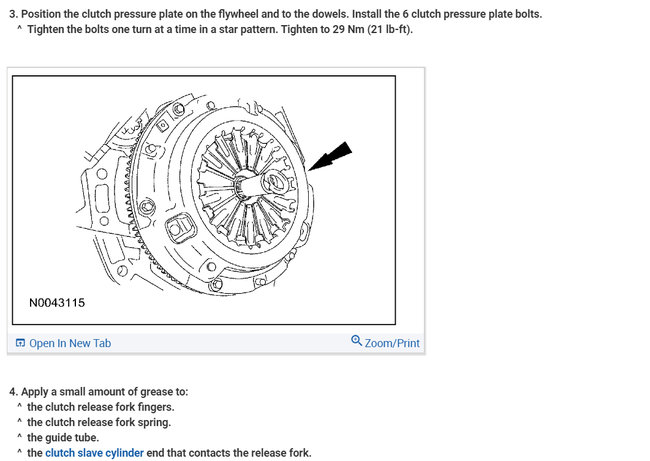 3. Position the clutch pressure plate on the flywheel and to the dowels. Install the 6 clutch pressure plate bolts.
^ Tighten the bolts one turn at a time in a star pattern. Tighten to 29 Nm (21 lb-ft).

N0043115

Open In New Tab

Zoom/Print

4. Apply a small amount of grease to:
^ the clutch release fork fingers.
^ the clutch release fork spring.
^ the guide tube.
^ the clutch slave cylinder end that contacts the release fork.